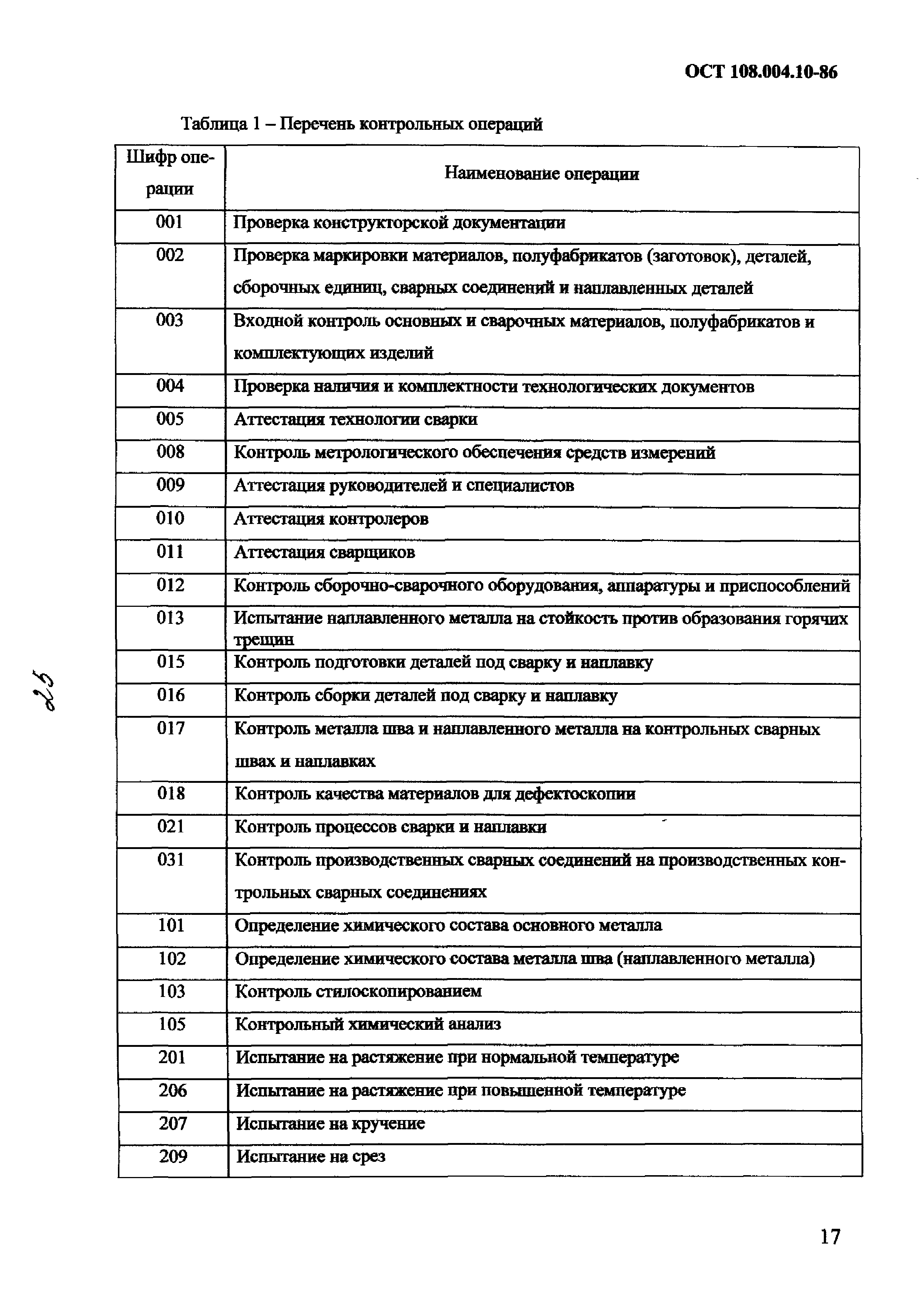 ОСТ 108.004.10-86

Таблица 1 – Перечень контрольных операций

| Шифр операции | Наименование операции |
|---|---|
| 001 | Проверка конструкторской документации |
| 002 | Проверка маркировки материалов, полуфабрикатов (заготовок), деталей, сборочных единиц, сварных соединений и наплавленных деталей |
| 003 | Входной контроль основных и сварочных материалов, полуфабрикатов и комплектующих изделий |
| 004 | Проверка наличия и комплектности технологических документов |
| 005 | Аттестация технологии сварки |
| 008 | Контроль метрологического обеспечения средств измерений |
| 009 | Аттестация руководителей и специалистов |
| 010 | Аттестация контролеров |
| 011 | Аттестация сварщиков |
| 012 | Контроль сборочно-сварочного оборудования, аппаратуры и приспособлений |
| 013 | Испытание наплавленного металла на стойкость против образования горячих трещин |
| 015 | Контроль подготовки деталей под сварку и наплавку |
| 016 | Контроль сборки деталей под сварку и наплавку |
| 017 | Контроль металла шва и наплавленного металла на контрольных сварных швах и наплавках |
| 018 | Контроль качества материалов для дефектоскопии |
| 021 | Контроль процессов сварки и наплавки |
| 031 | Контроль производственных сварных соединений на производственных контрольных сварных соединениях |
| 101 | Определение химического состава основного металла |
| 102 | Определение химического состава металла шва (наплавленного металла) |
| 103 | Контроль стилоскопированием |
| 105 | Контрольный химический анализ |
| 201 | Испытание на растяжение при нормальной температуре |
| 206 | Испытание на растяжение при повышенной температуре |
| 207 | Испытание на кручение |
| 209 | Испытание на срез |

25

17